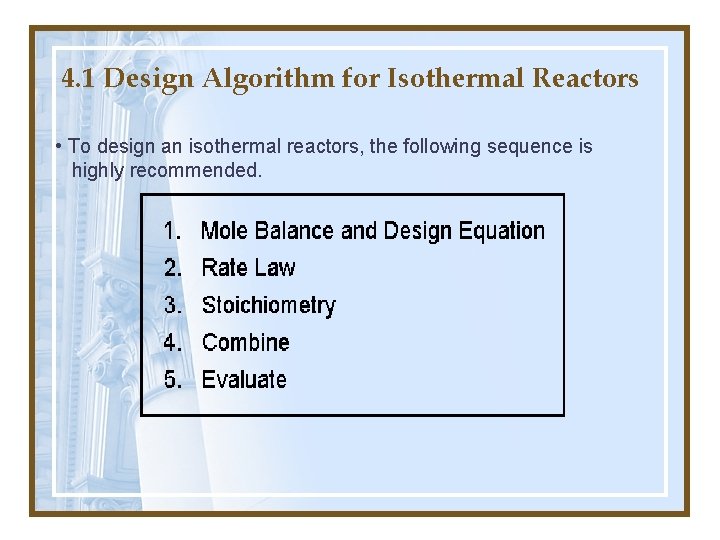 4.1 Design Algorithm for Isothermal Reactors

• To design an isothermal reactors, the following sequence is highly recommended.

1. Mole Balance and Design Equation
2. Rate Law
3. Stoichiometry
4. Combine
5. Evaluate